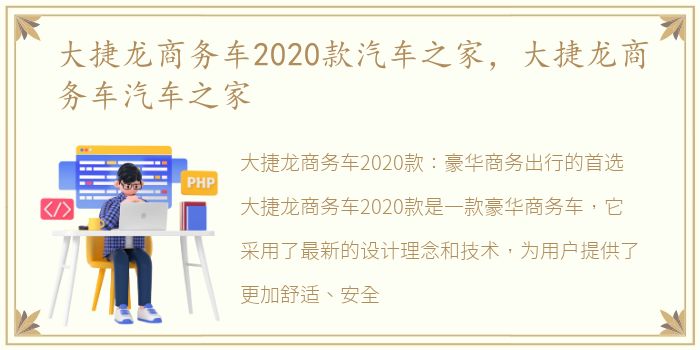 大捷龙商务车2020款汽车之家，大捷龙商务车汽车之家

PHP

</>

大捷龙商务车2020款：豪华商务出行的首选

大捷龙商务车2020款是一款豪华商务车，它采用了最新的设计理念和技术，为用户提供了更加舒适、安全